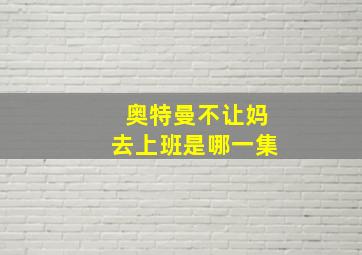 奥特曼不让妈
去上班是哪一集